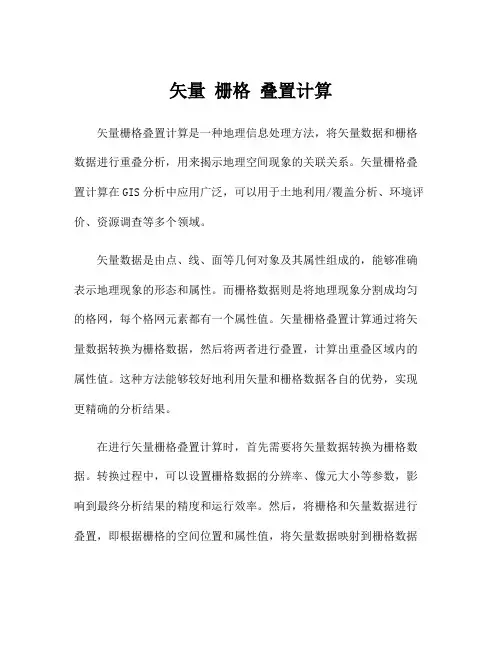 矢量 栅格 叠置计算

矢量栅格叠置计算是一种地理信息处理方法，将矢量数据和栅格数据进行重叠分析，用来揭示地理空间现象的关联关系。矢量栅格叠置计算在GIS分析中应用广泛，可以用于土地利用/覆盖分析、环境评价、资源调查等多个领域。

矢量数据是由点、线、面等几何对象及其属性组成的，能够准确表示地理现象的形态和属性。而栅格数据则是将地理现象分割成均匀的格网，每个格网元素都有一个属性值。矢量栅格叠置计算通过将矢量数据转换为栅格数据，然后将两者进行叠置，计算出重叠区域内的属性值。这种方法能够较好地利用矢量和栅格数据各自的优势，实现更精确的分析结果。

在进行矢量栅格叠置计算时，首先需要将矢量数据转换为栅格数据。转换过程中，可以设置栅格数据的分辨率、像元大小等参数，影响到最终分析结果的精度和运行效率。然后，将栅格和矢量数据进行叠置，即根据栅格的空间位置和属性值，将矢量数据映射到栅格数据